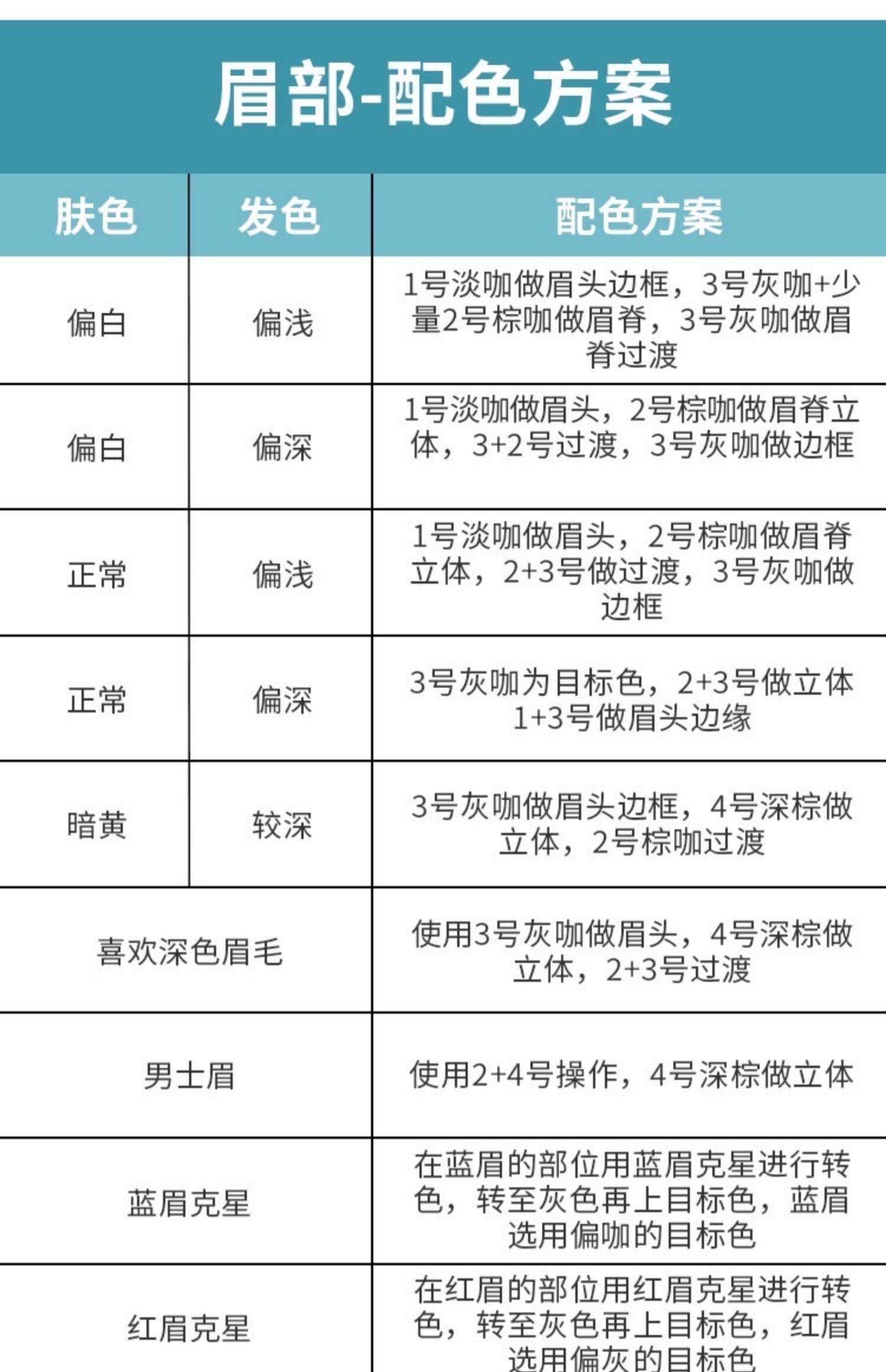 眉部-配色方案

| 肤色 | 发色 | 配色方案 |
|---|---|---|
| 偏白 | 偏浅 | 1号淡咖做眉头边框，3号灰咖+少量2号棕咖做眉脊，3号灰咖做眉脊过渡 |
| 偏白 | 偏深 | 1号淡咖做眉头，2号棕咖做眉脊立体，3+2号过渡，3号灰咖做边框 |
| 正常 | 偏浅 | 1号淡咖做眉头，2号棕咖做眉脊立体，2+3号做过渡，3号灰咖做边框 |
| 正常 | 偏深 | 3号灰咖为目标色，2+3号做立体1+3号做眉头边缘 |
| 暗黄 | 较深 | 3号灰咖做眉头边框，4号深棕做立体，2号棕咖过渡 |
| 喜欢深色眉毛 |  | 使用3号灰咖做眉头，4号深棕做立体，2+3号过渡 |
| 男士眉 |  | 使用2+4号操作，4号深棕做立体 |
| 蓝眉克星 |  | 在蓝眉的部位用蓝眉克星进行转色，转至灰色再上目标色，蓝眉选用偏咖的目标色 |
| 红眉克星 |  | 在红眉的部位用红眉克星进行转色，转至灰色再上目标色，红眉选用偏灰的目标色 |